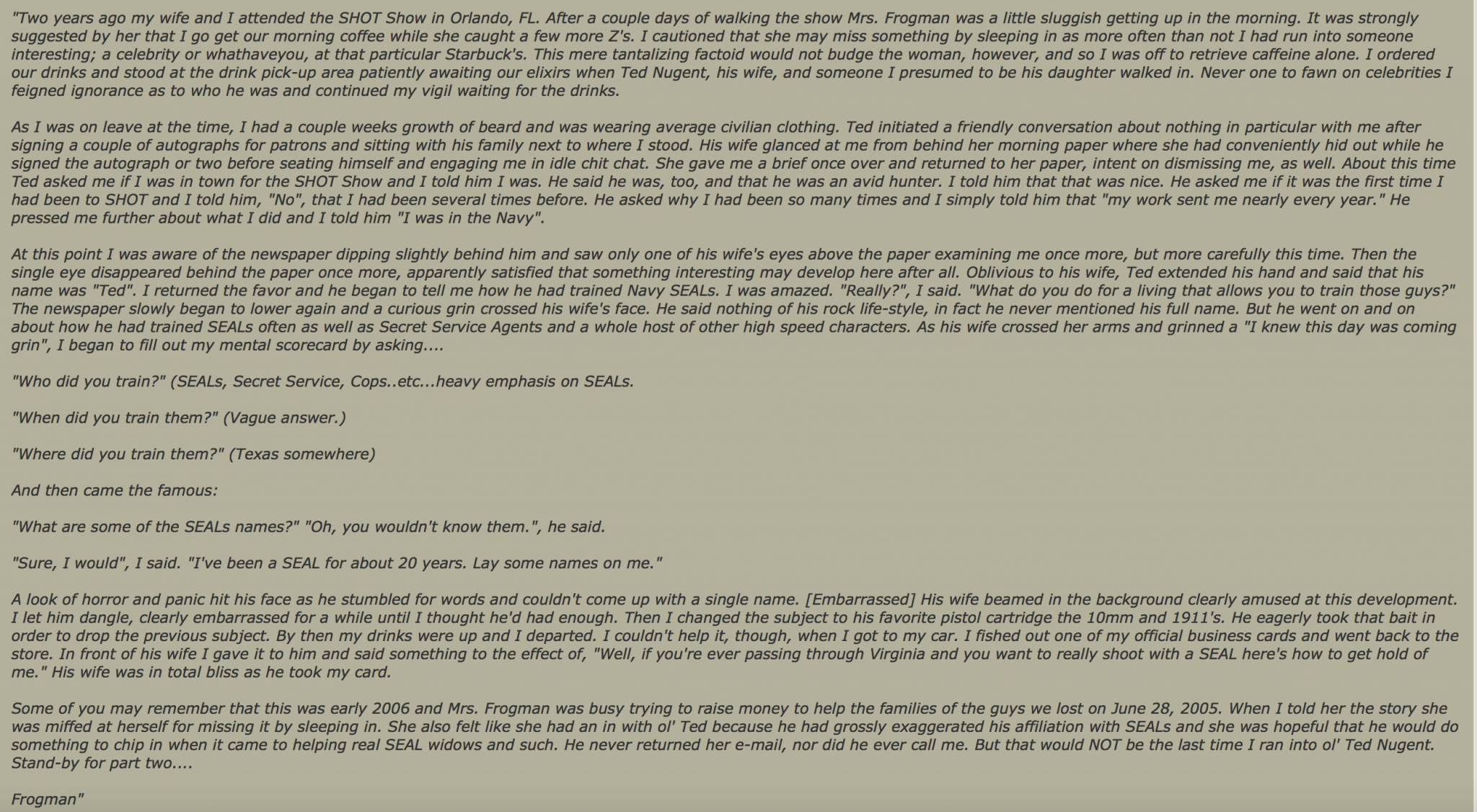 "Two years ago my wife and I attended the SHOT Show in Orlando, FL. After a couple days of walking the show Mrs. Frogman was a little sluggish getting up in the morning. It was strongly suggested by her that I go get our morning coffee while she caught a few more Z's. I cautioned that she may miss something by sleeping in as more often than not I had run into someone interesting; a celebrity or whathaveyou, at that particular Starbuck's. This mere tantalizing factoid would not budge the woman, however, and so I was off to retrieve caffeine alone. I ordered our drinks and stood at the drink pick-up area patiently awaiting our elixirs when Ted Nugent, his wife, and someone I presumed to be his daughter walked in. Never one to fawn on celebrities I feigned ignorance as to who he was and continued my vigil waiting for the drinks.

As I was on leave at the time, I had a couple weeks growth of beard and was wearing average civilian clothing. Ted initiated a friendly conversation about nothing in particular with me after signing a couple of autographs for patrons and sitting with his family next to where I stood. His wife glanced at me from behind her morning paper where she had conveniently hid out while he signed the autograph or two before seating himself and engaging me in idle chit chat. She gave me a brief once over and returned to her paper, intent on dismissing me, as well. About this time Ted asked me if I was in town for the SHOT Show and I told him I was. He said he was, too, and that he was an avid hunter. I told him that that was nice. He asked me if it was the first time I had been to SHOT and I told him, "No", that I had been several times before. He asked why I had been so many times and I simply told him that "my work sent me nearly every year." He pressed me further about what I did and I told him "I was in the Navy".

At this point I was aware of the newspaper dipping slightly behind him and saw only one of his wife's eyes above the paper examining me once more, but more carefully this time. Then the single eye disappeared behind the paper once more, apparently satisfied that something interesting may develop here after all. Oblivious to his wife, Ted extended his hand and said that his name was "Ted". I returned the favor and he began to tell me how he had trained Navy SEALs. I was amazed. "Really?", I said. "What do you do for a living that allows you to train those guys?" The newspaper slowly began to lower again and a curious grin crossed his wife's face. He said nothing of his rock life-style, in fact he never mentioned his full name. But he went on and on about how he had trained SEALs often as well as Secret Service Agents and a whole host of other high speed characters. As his wife crossed her arms and grinned a "I knew this day was coming grin", I began to fill out my mental scorecard by asking....

"Who did you train?" (SEALs, Secret Service, Cops..etc...heavy emphasis on SEALs.

"When did you train them?" (Vague answer.)

"Where did you train them?" (Texas somewhere)

And then came the famous:

"What are some of the SEALs names?" "Oh, you wouldn't know them.", he said.

"Sure, I would", I said. "I've been a SEAL for about 20 years. Lay some names on me."

A look of horror and panic hit his face as he stumbled for words and couldn't come up with a single name. [Embarrassed] His wife beamed in the background clearly amused at this development. I let him dangle, clearly embarrassed for a while until I thought he'd had enough. Then I changed the subject to his favorite pistol cartridge the 10mm and 1911's. He eagerly took that bait in order to drop the previous subject. By then my drinks were up and I departed. I couldn't help it, though, when I got to my car. I fished out one of my official business cards and went back to the store. In front of his wife I gave it to him and said something to the effect of, "Well, if you're ever passing through Virginia and you want to really shoot with a SEAL here's how to get hold of me." His wife was in total bliss as he took my card.

Some of you may remember that this was early 2006 and Mrs. Frogman was busy trying to raise money to help the families of the guys we lost on June 28, 2005. When I told her the story she was miffed at herself for missing it by sleeping in. She also felt like she had an in with ol' Ted because he had grossly exaggerated his affiliation with SEALs and she was hopeful that he would do something to chip in when it came to helping real SEAL widows and such. He never returned her e-mail, nor did he ever call me. But that would NOT be the last time I ran into ol' Ted Nugent. Stand-by for part two....

Frogman"